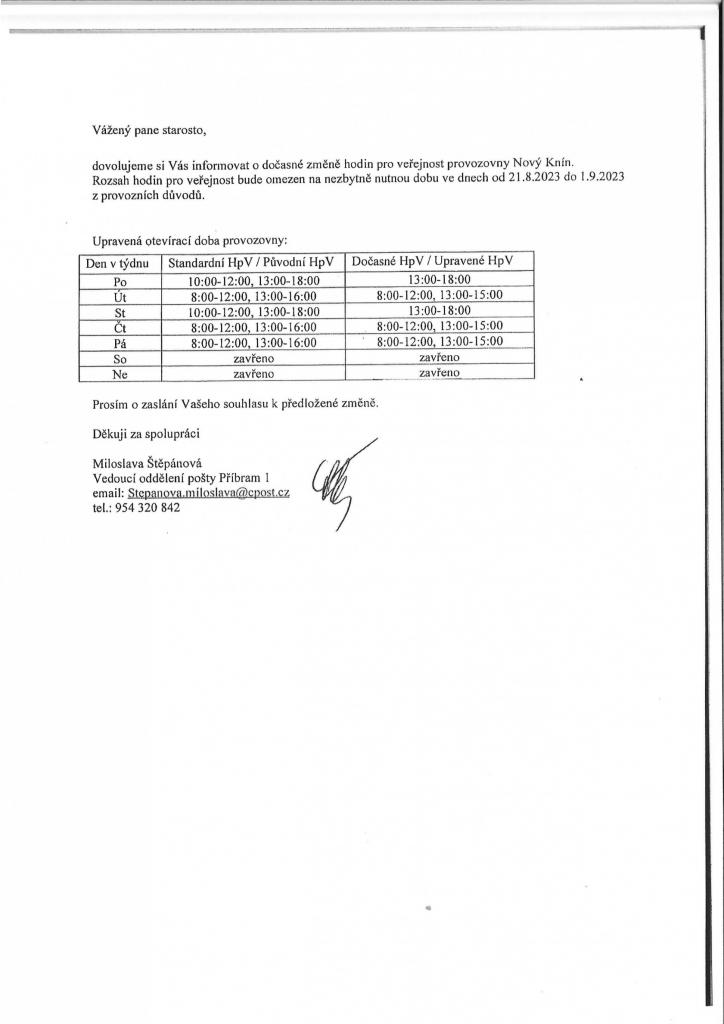 Vážený pane starosto,

dovolujeme si Vás informovat o dočasné změně hodin pro veřejnost provozovny Nový Knín. Rozsah hodin pro veřejnost bude omezen na nezbytně nutnou dobu ve dnech od 21.8.2023 do 1.9.2023 z provozních důvodů.

Upravená otevírací doba provozovny:

| Den v týdnu | Standardní HpV / Původní HpV | Dočasné HpV / Upravené HpV |
|---|---|---|
| Po | 10:00-12:00, 13:00-18:00 | 13:00-18:00 |
| Út | 8:00-12:00, 13:00-16:00 | 8:00-12:00, 13:00-15:00 |
| St | 10:00-12:00, 13:00-18:00 | 13:00-18:00 |
| Čt | 8:00-12:00, 13:00-16:00 | 8:00-12:00, 13:00-15:00 |
| Pá | 8:00-12:00, 13:00-16:00 | 8:00-12:00, 13:00-15:00 |
| So | zavřeno | zavřeno |
| Ne | zavřeno | zavřeno |

Prosím o zaslání Vašeho souhlasu k předložené změně.

Děkuji za spolupráci

Miloslava Štěpánová
Vedoucí oddělení pošty Příbram 1
email: Stepanova.miloslava@cpost.cz
tel.: 954 320 842